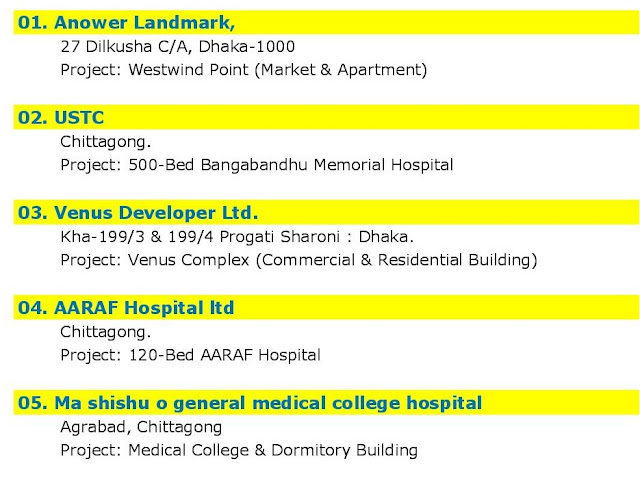 01. Anower Landmark,

27 Dilkusha C/A, Dhaka-1000
Project: Westwind Point (Market & Apartment)

02. USTC

Chittagong.
Project: 500-Bed Bangabandhu Memorial Hospital

03. Venus Developer Ltd.

Kha-199/3 & 199/4 Progati Sharoni : Dhaka.
Project: Venus Complex (Commercial & Residential Building)

04. AARAF Hospital ltd

Chittagong.
Project: 120-Bed AARAF Hospital

05. Ma shishu o general medical college hospital

Agrabad, Chittagong
Project: Medical College & Dormitory Building